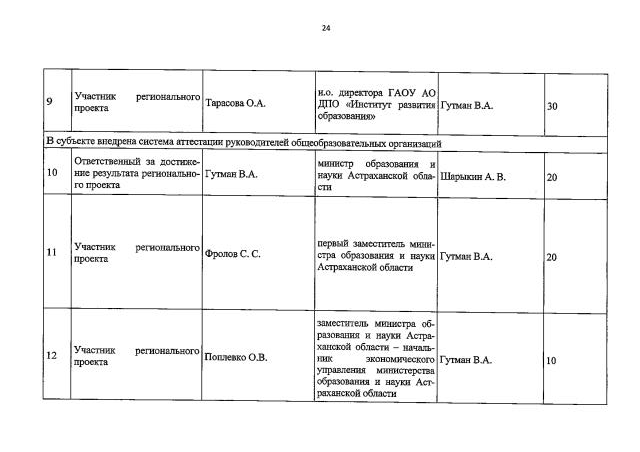 24

| 9 | Участник регионального проекта | Тарасова О.А. | и.о. директора ГАОУ АО ДПО «Институт развития образования» | Гутман В.А. | 30 |
|---|---|---|---|---|---|
| В субъекте внедрена система аттестации руководителей общеобразовательных организаций | | | | | |
| 10 | Ответственный за достижение результата регионального проекта | Гутман В.А. | министр образования и науки Астраханской области | Шарыкин А. В. | 20 |
| 11 | Участник регионального проекта | Фролов С. С. | первый заместитель министра образования и науки Астраханской области | Гутман В.А. | 20 |
| 12 | Участник регионального проекта | Поплевко О.В. | заместитель министра образования и науки Астраханской области – начальник экономического управления министерства образования и науки Астраханской области | Гутман В.А. | 10 |